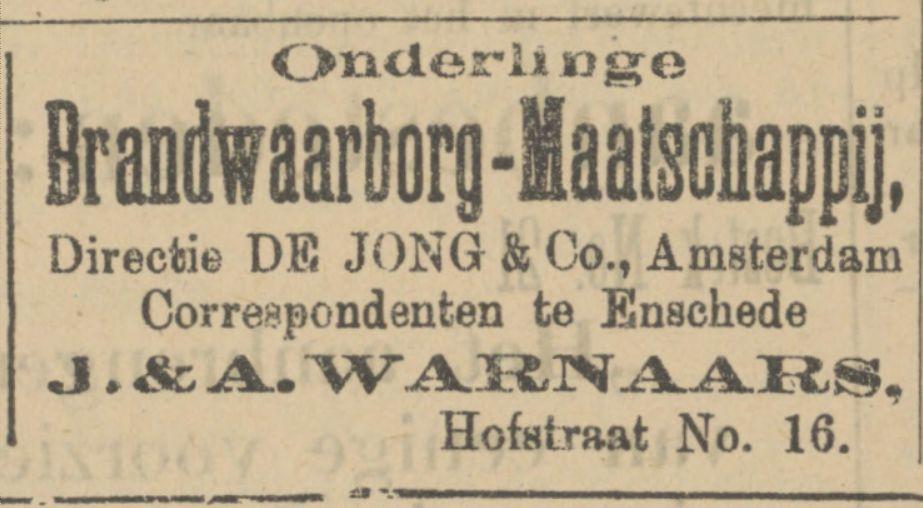 Onderlinge

Brandwaarborg-Maatschappij,

Directie DE JONG & Co., Amsterdam
Correspondenten te Enschede

J. & A. WARNAARS,
Hofstraat No. 16.